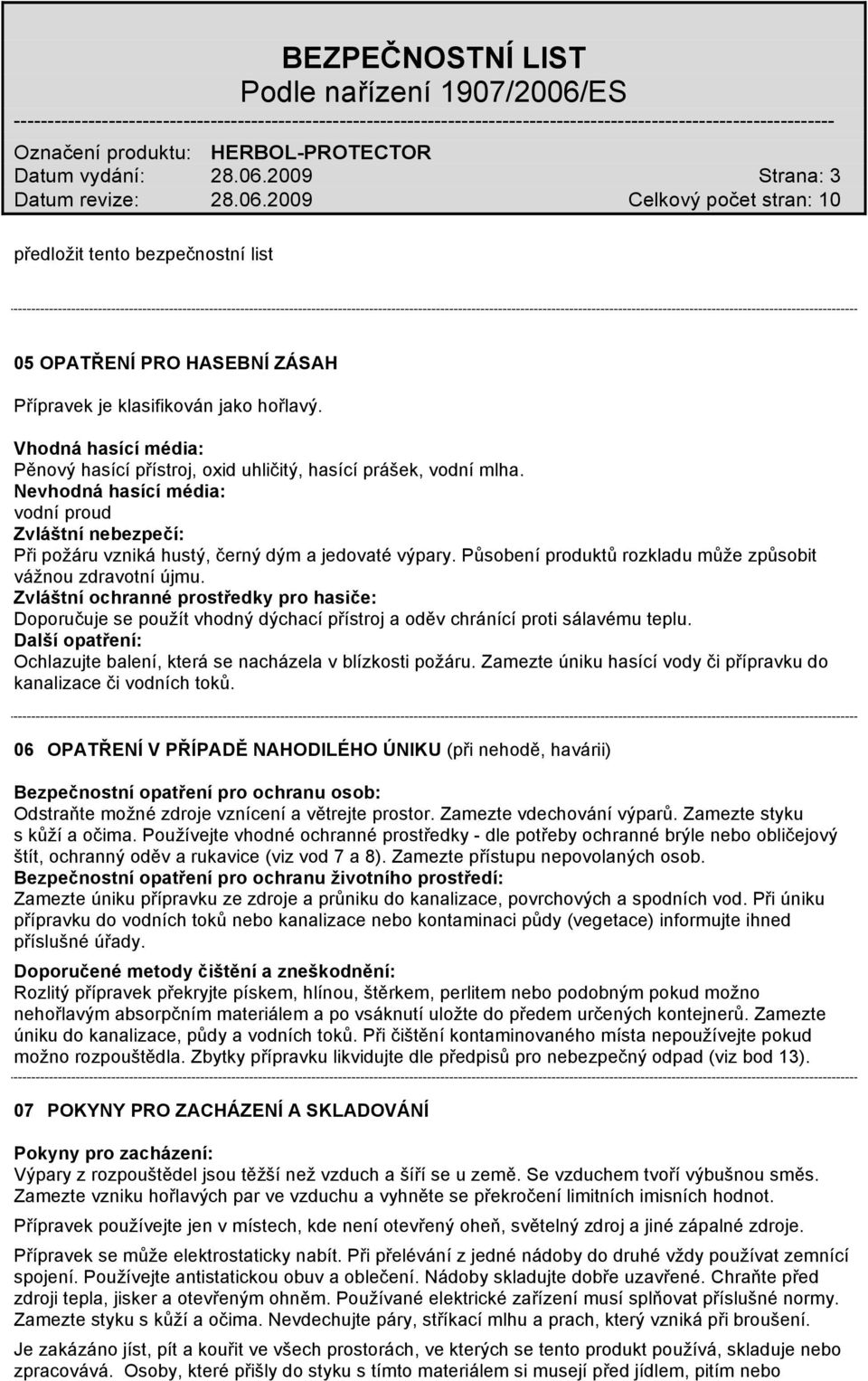 BEZPEČNOSTNÍ LIST
Podle nařízení 1907/2006/ES

Označení produktu: HERBOL-PROTECTOR
Datum vydání: 28.06.2009 Strana: 3
Datum revize: 28.06.2009 Celkový počet stran: 10

předložit tento bezpečnostní list

05 OPATŘENÍ PRO HASEBNÍ ZÁSAH

Přípravek je klasifikován jako hořlavý.

Vhodná hasící média:
Pěnový hasící přístroj, oxid uhličitý, hasící prášek, vodní mlha.
Nevhodná hasící média:
vodní proud
Zvláštní nebezpečí:
Při požáru vzniká hustý, černý dým a jedovaté výpary. Působení produktů rozkladu může způsobit vážnou zdravotní újmu.
Zvláštní ochranné prostředky pro hasiče:
Doporučuje se použít vhodný dýchací přístroj a oděv chránící proti sálavému teplu.
Další opatření:
Ochlazujte balení, která se nacházela v blízkosti požáru. Zamezte úniku hasící vody či přípravku do kanalizace či vodních toků.

06 OPATŘENÍ V PŘÍPADĚ NAHODILÉHO ÚNIKU (při nehodě, havárii)

Bezpečnostní opatření pro ochranu osob:
Odstraňte možné zdroje vznícení a větrejte prostor. Zamezte vdechování výparů. Zamezte styku s kůží a očima. Používejte vhodné ochranné prostředky - dle potřeby ochranné brýle nebo obličejový štít, ochranný oděv a rukavice (viz vod 7 a 8). Zamezte přístupu nepovolaných osob.
Bezpečnostní opatření pro ochranu životního prostředí:
Zamezte úniku přípravku ze zdroje a průniku do kanalizace, povrchových a spodních vod. Při úniku přípravku do vodních toků nebo kanalizace nebo kontaminaci půdy (vegetace) informujte ihned příslušné úřady.
Doporučené metody čištění a zneškodnění:
Rozlitý přípravek překryjte pískem, hlínou, štěrkem, perlitem nebo podobným pokud možno nehořlavým absorpčním materiálem a po vsáknutí uložte do předem určených kontejnerů. Zamezte úniku do kanalizace, půdy a vodních toků. Při čištění kontaminovaného místa nepoužívejte pokud možno rozpouštědla. Zbytky přípravku likvidujte dle předpisů pro nebezpečný odpad (viz bod 13).

07 POKYNY PRO ZACHÁZENÍ A SKLADOVÁNÍ

Pokyny pro zacházení:
Výpary z rozpouštědel jsou těžší než vzduch a šíří se u země. Se vzduchem tvoří výbušnou směs. Zamezte vzniku hořlavých par ve vzduchu a vyhněte se překročení limitních imisních hodnot.
Přípravek používejte jen v místech, kde není otevřený oheň, světelný zdroj a jiné zápalné zdroje.
Přípravek se může elektrostaticky nabít. Při přelévání z jedné nádoby do druhé vždy používat zemnící spojení. Používejte antistatickou obuv a oblečení. Nádoby skladujte dobře uzavřené. Chraňte před zdroji tepla, jisker a otevřeným ohněm. Používané elektrické zařízení musí splňovat příslušné normy. Zamezte styku s kůží a očima. Nevdechujte páry, stříkací mlhu a prach, který vzniká při broušení.
Je zakázáno jíst, pít a kouřit ve všech prostorách, ve kterých se tento produkt používá, skladuje nebo zpracovává. Osoby, které přišly do styku s tímto materiálem si musejí před jídlem, pitím nebo